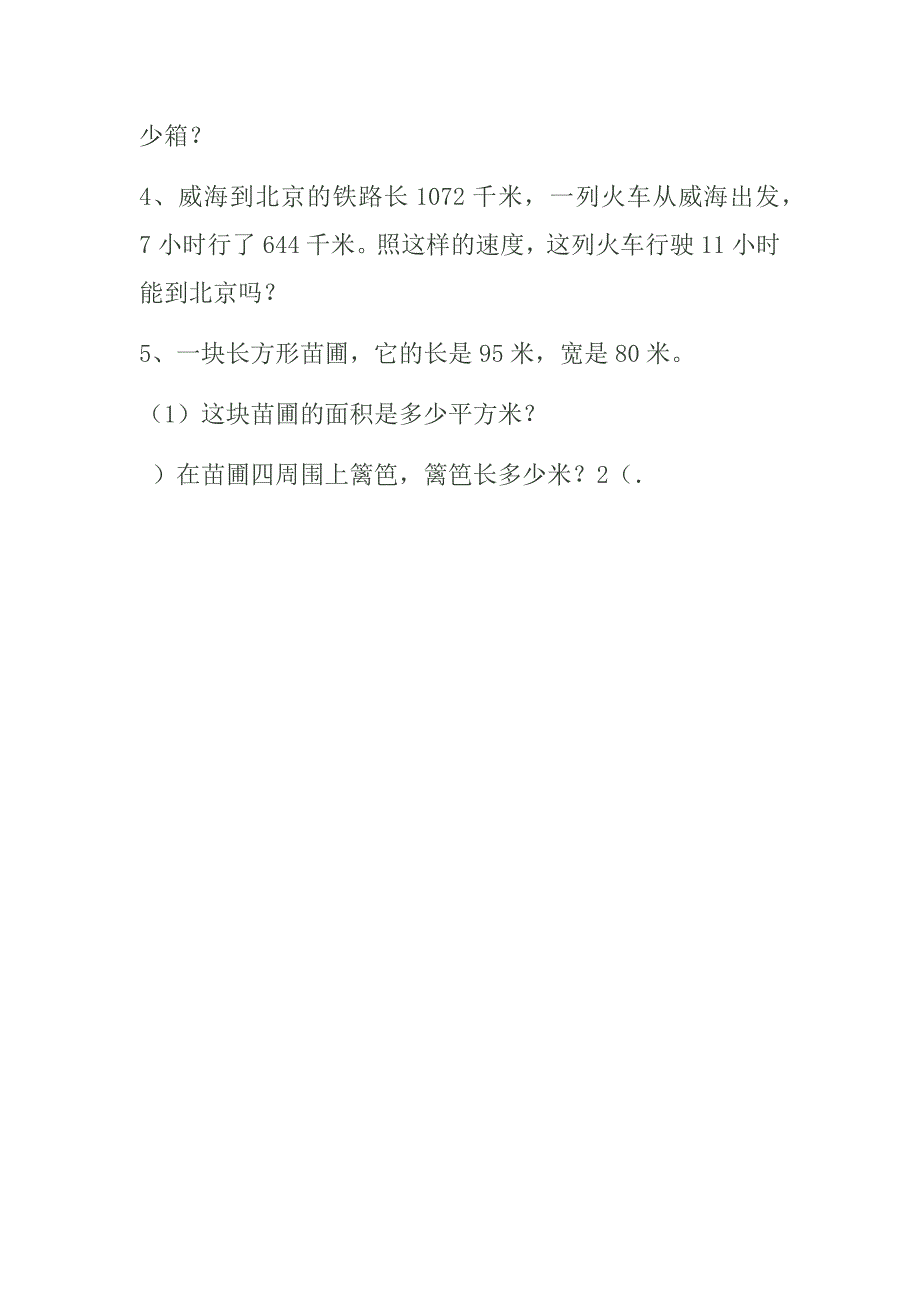 少箱？

4、威海到北京的铁路长 1072 千米，一列火车从威海出发，7 小时行了 644 千米。照这样的速度，这列火车行驶 11 小时能到北京吗？

5、一块长方形苗圃，它的长是 95 米，宽是 80 米。

（1）这块苗圃的面积是多少平方米？

）在苗圃四周围上篱笆，篱笆长多少米？2（.